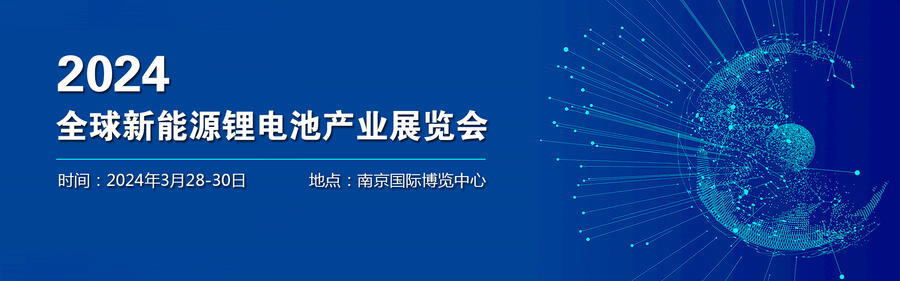 2024
全球新能源锂电池产业展览会

时间：2024年3月28-30日

地点：南京国际博览中心